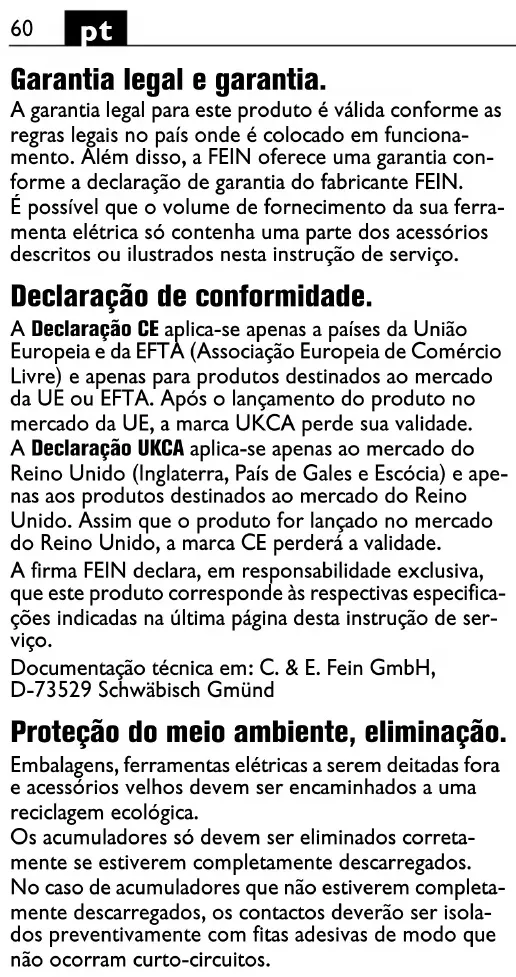 60 pt

Garantia legal e garantia.

A garantia legal para este produto é válida conforme as regras legais no país onde é colocado em funcionamento. Além disso, a FEIN oferece uma garantia conforme a declaração de garantia do fabricante FEIN.
É possível que o volume de fornecimento da sua ferramenta elétrica só contenha uma parte dos acessórios descritos ou ilustrados nesta instrução de serviço.

Declaração de conformidade.

A Declaração CE aplica-se apenas a países da União Europeia e da EFTA (Associação Europeia de Comércio Livre) e apenas para produtos destinados ao mercado da UE ou EFTA. Após o lançamento do produto no mercado da UE, a marca UKCA perde sua validade.
A Declaração UKCA aplica-se apenas ao mercado do Reino Unido (Inglaterra, País de Gales e Escócia) e apenas aos produtos destinados ao mercado do Reino Unido. Assim que o produto for lançado no mercado do Reino Unido, a marca CE perderá a validade.

A firma FEIN declara, em responsabilidade exclusiva, que este produto corresponde às respectivas especificações indicadas na última página desta instrução de serviço.

Documentação técnica em: C. & E. Fein GmbH, D-73529 Schwäbisch Gmünd

Proteção do meio ambiente, eliminação.

Embalagens, ferramentas elétricas a serem deitadas fora e acessórios velhos devem ser encaminhados a uma reciclagem ecológica.
Os acumuladores só devem ser eliminados corretamente se estiverem completamente descarregados.
No caso de acumuladores que não estiverem completamente descarregados, os contactos deverão ser isolados preventivamente com fitas adesivas de modo que não ocorram curto-circuitos.